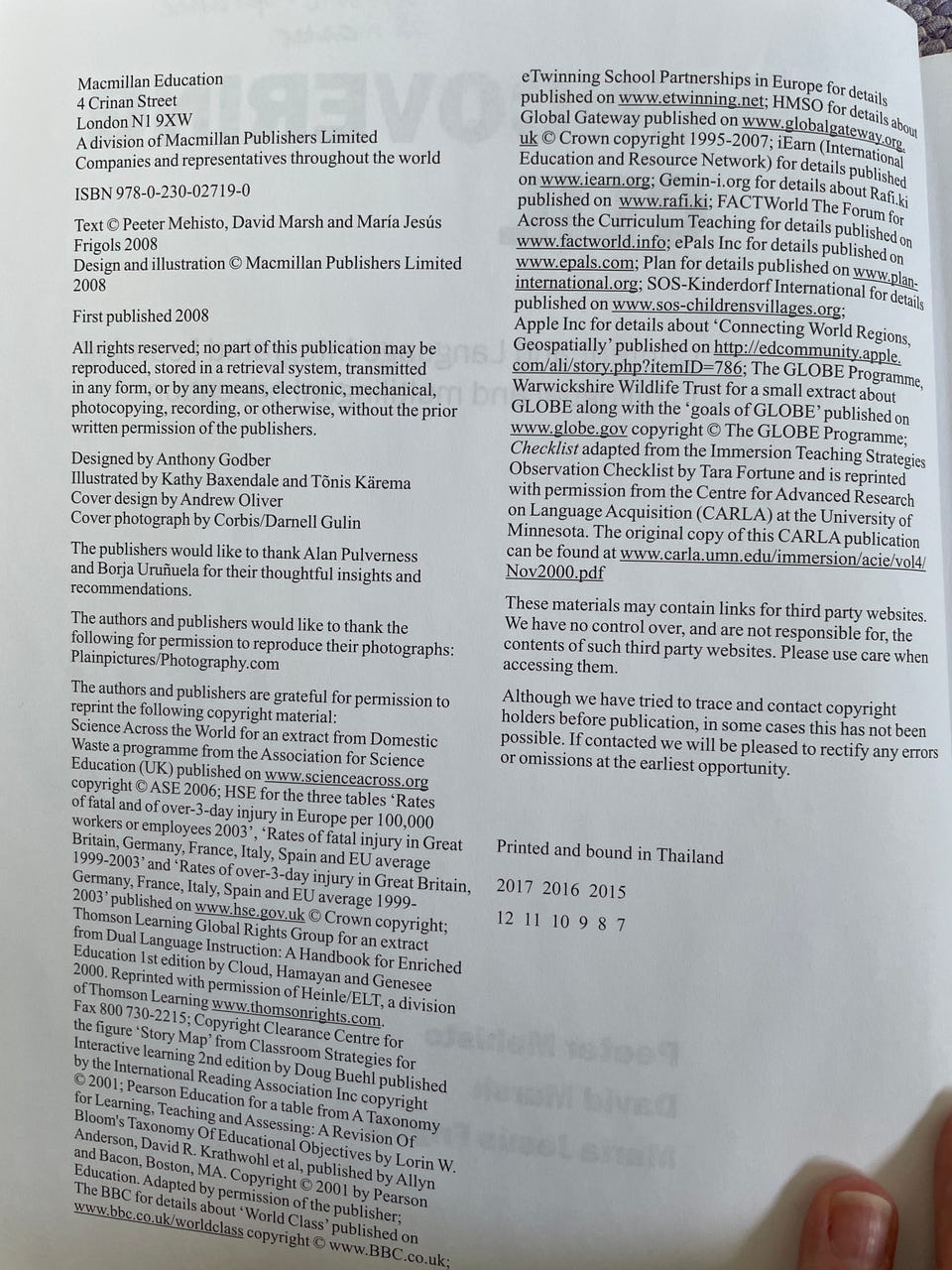 Macmillan Education
4 Crinan Street
London N1 9XW
A division of Macmillan Publishers Limited
Companies and representatives throughout the world

ISBN 978-0-230-02719-0

Text © Peeter Mehisto, David Marsh and María Jesús Frigols 2008
Design and illustration © Macmillan Publishers Limited 2008

First published 2008

All rights reserved; no part of this publication may be reproduced, stored in a retrieval system, transmitted in any form, or by any means, electronic, mechanical, photocopying, recording, or otherwise, without the prior written permission of the publishers.

Designed by Anthony Godber
Illustrated by Kathy Baxendale and Tõnis Kärema
Cover design by Andrew Oliver
Cover photograph by Corbis/Darnell Gulin

The publishers would like to thank Alan Pulverness and Borja Uruñuela for their thoughtful insights and recommendations.

The authors and publishers would like to thank the following for permission to reproduce their photographs: Plainpictures/Photography.com

The authors and publishers are grateful for permission to reprint the following copyright material:
Science Across the World for an extract from Domestic Waste a programme from the Association for Science Education (UK) published on www.scienceacross.org copyright © ASE 2006; HSE for the three tables 'Rates of fatal and of over-3-day injury in Europe per 100,000 workers or employees 2003', 'Rates of fatal injury in Great Britain, Germany, France, Italy, Spain and EU average 1999-2003' and 'Rates of over-3-day injury in Great Britain, Germany, France, Italy, Spain and EU average 1999-2003' published on www.hse.gov.uk © Crown copyright; Thomson Learning Global Rights Group for an extract from Dual Language Instruction: A Handbook for Enriched Education 1st edition by Cloud, Hamayan and Genesee 2000. Reprinted with permission of Heinle/ELT, a division of Thomson Learning www.thomsonrights.com. Fax 800 730-2215; Copyright Clearance Centre for the figure 'Story Map' from Classroom Strategies for Interactive learning 2nd edition by Doug Buehl published by the International Reading Association Inc copyright © 2001; Pearson Education for a table from A Taxonomy for Learning, Teaching and Assessing: A Revision Of Bloom's Taxonomy Of Educational Objectives by Lorin W. Anderson, David R. Krathwohl et al, published by Allyn and Bacon, Boston, MA. Copyright © 2001 by Pearson Education. Adapted by permission of the publisher; The BBC for details about 'World Class' published on www.bbc.co.uk/worldclass copyright © www.BBC.co.uk;

eTwinning School Partnerships in Europe for details published on www.etwinning.net; HMSO for details about Global Gateway published on www.globalgateway.org.uk © Crown copyright 1995-2007; iEarn (International Education and Resource Network) for details published on www.iearn.org; Gemin-i.org for details about Rafi.ki published on www.rafi.ki; FACTWorld The Forum for Across the Curriculum Teaching for details published on www.factworld.info; ePals Inc for details published on www.epals.com; Plan for details published on www.plan-international.org; SOS-Kinderdorf International for details published on www.sos-childrensvillages.org; Apple Inc for details about 'Connecting World Regions, Geospatially' published on http://edcommunity.apple.com/ali/story.php?itemID=786; The GLOBE Programme, Warwickshire Wildlife Trust for a small extract about GLOBE along with the 'goals of GLOBE' published on www.globe.gov copyright © The GLOBE Programme; Checklist adapted from the Immersion Teaching Strategies Observation Checklist by Tara Fortune and is reprinted with permission from the Centre for Advanced Research on Language Acquisition (CARLA) at the University of Minnesota. The original copy of this CARLA publication can be found at www.carla.umn.edu/immersion/acie/vol4/Nov2000.pdf

These materials may contain links for third party websites. We have no control over, and are not responsible for, the contents of such third party websites. Please use care when accessing them.

Although we have tried to trace and contact copyright holders before publication, in some cases this has not been possible. If contacted we will be pleased to rectify any errors or omissions at the earliest opportunity.

Printed and bound in Thailand

2017 2016 2015
12 11 10 9 8 7